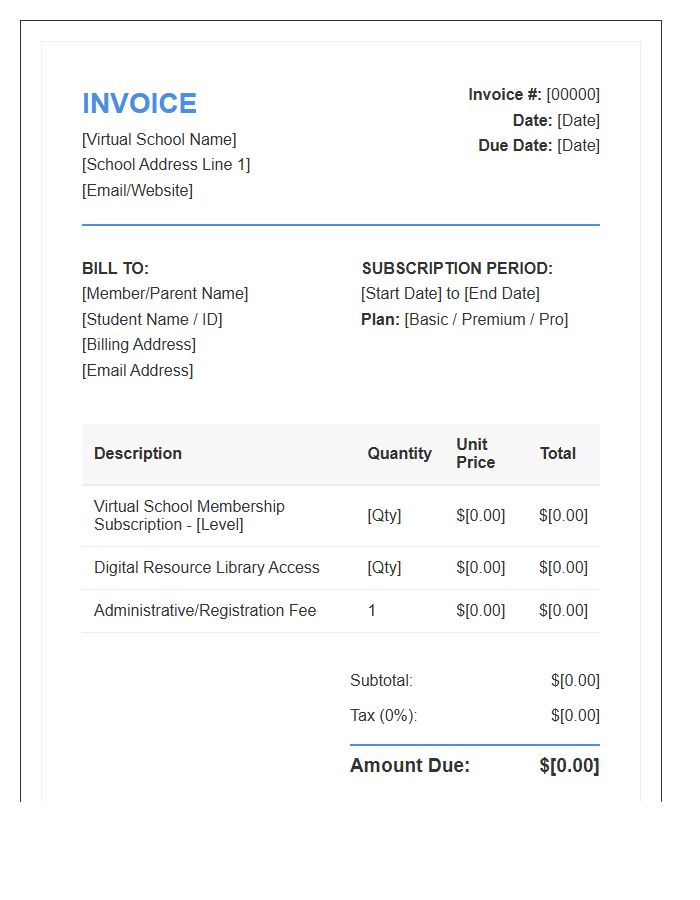 INVOICE
[Virtual School Name]
[School Address Line 1]
[Email/Website]

Invoice #: [00000]
Date: [Date]
Due Date: [Date]

BILL TO:
[Member/Parent Name]
[Student Name / ID]
[Billing Address]
[Email Address]

SUBSCRIPTION PERIOD:
[Start Date] to [End Date]
Plan: [Basic / Premium / Pro]

| Description | Quantity | Unit Price | Total |
|---|---|---|---|
| Virtual School Membership Subscription - [Level] | [Qty] | $[0.00] | $[0.00] |
| Digital Resource Library Access | [Qty] | $[0.00] | $[0.00] |
| Administrative/Registration Fee | 1 | $[0.00] | $[0.00] |

Subtotal: $[0.00]
Tax (0%): $[0.00]
Amount Due: $[0.00]